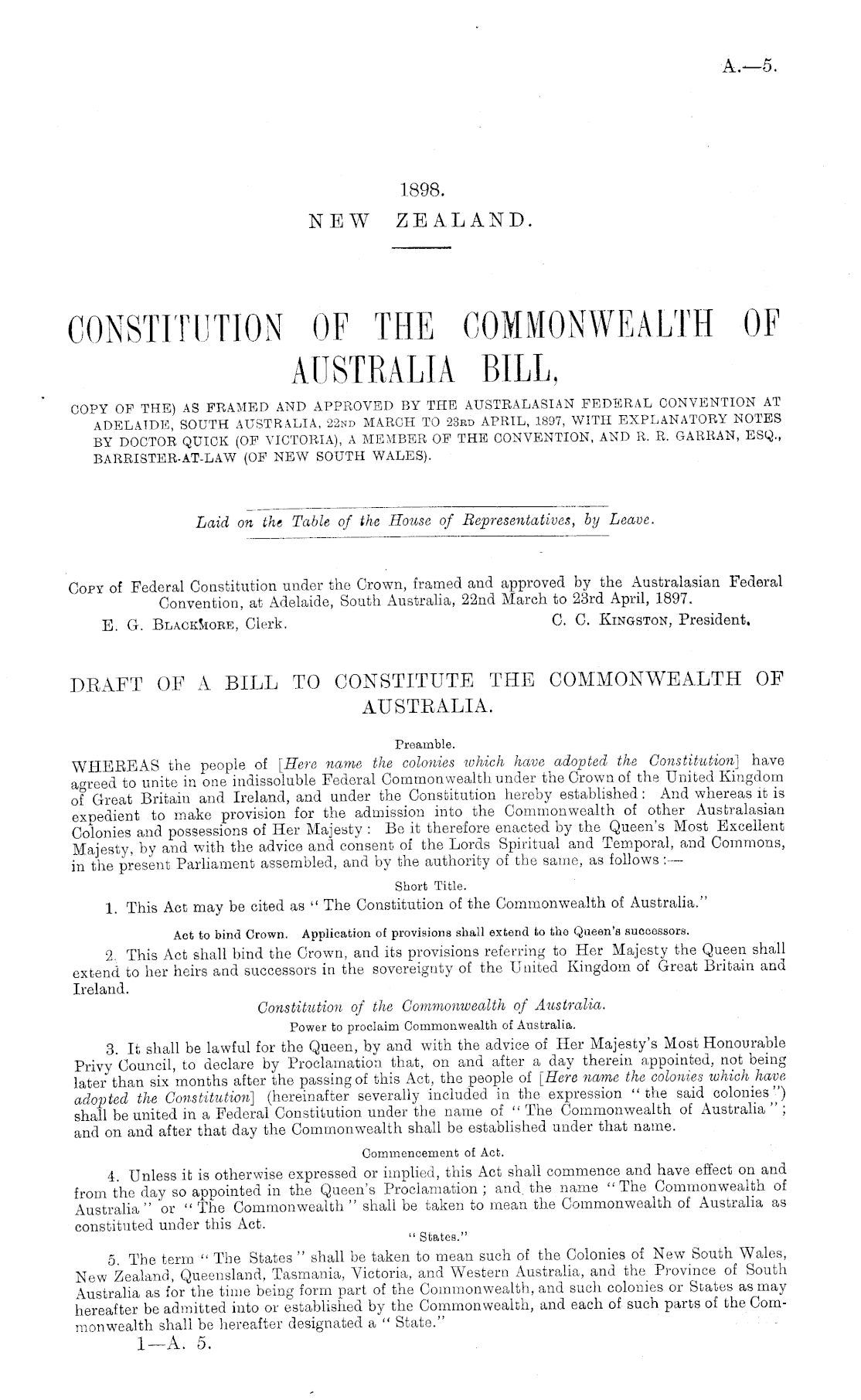 A.—5.

1898.
NEW ZEALAND.

CONSTITUTION OF THE COMMONWEALTH OF AUSTRALIA BILL,

COPY OF THE) AS FRAMED AND APPROVED BY THE AUSTRALASIAN FEDERAL CONVENTION AT ADELAIDE, SOUTH AUSTRALIA, 22ND MARCH TO 23RD APRIL, 1897, WITH EXPLANATORY NOTES BY DOCTOR QUICK (OF VICTORIA), A MEMBER OF THE CONVENTION, AND R. R. GARRAN, ESQ., BARRISTER-AT-LAW (OF NEW SOUTH WALES).

Laid on the Table of the House of Representatives, by Leave.

COPY of Federal Constitution under the Crown, framed and approved by the Australasian Federal Convention, at Adelaide, South Australia, 22nd March to 23rd April, 1897.
E. G. BLACKMORE, Clerk. C. C. KINGSTON, President.

DRAFT OF A BILL TO CONSTITUTE THE COMMONWEALTH OF AUSTRALIA.

Preamble.
WHEREAS the people of [Here name the colonies which have adopted the Constitution] have agreed to unite in one indissoluble Federal Commonwealth under the Crown of the United Kingdom of Great Britain and Ireland, and under the Constitution hereby established: And whereas it is expedient to make provision for the admission into the Commonwealth of other Australasian Colonies and possessions of Her Majesty: Be it therefore enacted by the Queen's Most Excellent Majesty, by and with the advice and consent of the Lords Spiritual and Temporal, and Commons, in the present Parliament assembled, and by the authority of the same, as follows:—

Short Title.
1. This Act may be cited as "The Constitution of the Commonwealth of Australia."

Act to bind Crown. Application of provisions shall extend to the Queen's successors.
2. This Act shall bind the Crown, and its provisions referring to Her Majesty the Queen shall extend to her heirs and successors in the sovereignty of the United Kingdom of Great Britain and Ireland.

Constitution of the Commonwealth of Australia.
Power to proclaim Commonwealth of Australia.
3. It shall be lawful for the Queen, by and with the advice of Her Majesty's Most Honourable Privy Council, to declare by Proclamation that, on and after a day therein appointed, not being later than six months after the passing of this Act, the people of [Here name the colonies which have adopted the Constitution] (hereinafter severally included in the expression "the said colonies") shall be united in a Federal Constitution under the name of "The Commonwealth of Australia"; and on and after that day the Commonwealth shall be established under that name.

Commencement of Act.
4. Unless it is otherwise expressed or implied, this Act shall commence and have effect on and from the day so appointed in the Queen's Proclamation; and the name "The Commonwealth of Australia" or "The Commonwealth" shall be taken to mean the Commonwealth of Australia as constituted under this Act.

"States."
5. The term "The States" shall be taken to mean such of the Colonies of New South Wales, New Zealand, Queensland, Tasmania, Victoria, and Western Australia, and the Province of South Australia as for the time being form part of the Commonwealth, and such colonies or States as may hereafter be admitted into or established by the Commonwealth, and each of such parts of the Commonwealth shall be hereafter designated a "State."
1—A. 5.